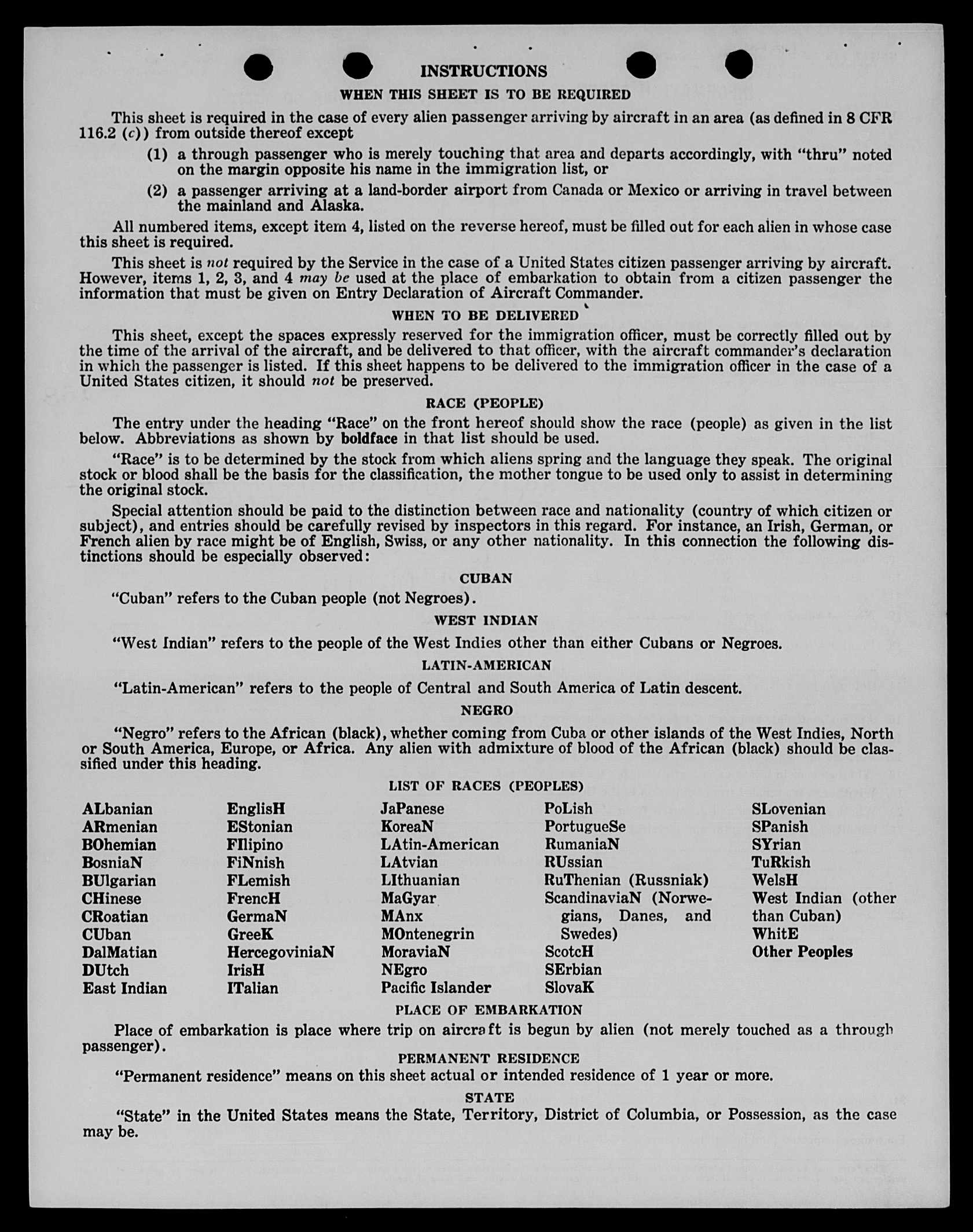 INSTRUCTIONS

WHEN THIS SHEET IS TO BE REQUIRED

This sheet is required in the case of every alien passenger arriving by aircraft in an area (as defined in 8 CFR 116.2 (c)) from outside thereof except

(1) a through passenger who is merely touching that area and departs accordingly, with "thru" noted on the margin opposite his name in the immigration list, or

(2) a passenger arriving at a land-border airport from Canada or Mexico or arriving in travel between the mainland and Alaska.

All numbered items, except item 4, listed on the reverse hereof, must be filled out for each alien in whose case this sheet is required.

This sheet is not required by the Service in the case of a United States citizen passenger arriving by aircraft. However, items 1, 2, 3, and 4 may be used at the place of embarkation to obtain from a citizen passenger the information that must be given on Entry Declaration of Aircraft Commander.

WHEN TO BE DELIVERED

This sheet, except the spaces expressly reserved for the immigration officer, must be correctly filled out by the time of the arrival of the aircraft, and be delivered to that officer, with the aircraft commander's declaration in which the passenger is listed. If this sheet happens to be delivered to the immigration officer in the case of a United States citizen, it should not be preserved.

RACE (PEOPLE)

The entry under the heading "Race" on the front hereof should show the race (people) as given in the list below. Abbreviations as shown by boldface in that list should be used.

"Race" is to be determined by the stock from which aliens spring and the language they speak. The original stock or blood shall be the basis for the classification, the mother tongue to be used only to assist in determining the original stock.

Special attention should be paid to the distinction between race and nationality (country of which citizen or subject), and entries should be carefully revised by inspectors in this regard. For instance, an Irish, German, or French alien by race might be of English, Swiss, or any other nationality. In this connection the following distinctions should be especially observed:

CUBAN

"Cuban" refers to the Cuban people (not Negroes).

WEST INDIAN

"West Indian" refers to the people of the West Indies other than either Cubans or Negroes.

LATIN-AMERICAN

"Latin-American" refers to the people of Central and South America of Latin descent.

NEGRO

"Negro" refers to the African (black), whether coming from Cuba or other islands of the West Indies, North or South America, Europe, or Africa. Any alien with admixture of blood of the African (black) should be classified under this heading.

LIST OF RACES (PEOPLES)

ALbanian
ARmenian
BOhemian
BosniaN
BUlgarian
CHinese
CRoatian
CUban
DalMatian
DUtch
East Indian

EnglisH
EStonian
FIlipino
FiNnish
FLemish
FrencH
GermaN
GreeK
HercegoviniaN
IrisH
ITalian

JaPanese
KoreaN
LAtin-American
LAtvian
LIthuanian
MaGyar
MAnx
MOntenegrin
MoraviaN
NEgro
Pacific Islander

PoLish
PortugueSe
RumaniaN
RUssian
RuThenian (Russniak)
ScandinaviaN (Norwegians, Danes, and Swedes)
ScotcH
SErbian
SlovaK

SLovenian
SPanish
SYrian
TuRkish
WelsH
West Indian (other than Cuban)
WhitE
Other Peoples

PLACE OF EMBARKATION

Place of embarkation is place where trip on aircraft is begun by alien (not merely touched as a through passenger).

PERMANENT RESIDENCE

"Permanent residence" means on this sheet actual or intended residence of 1 year or more.

STATE

"State" in the United States means the State, Territory, District of Columbia, or Possession, as the case may be.